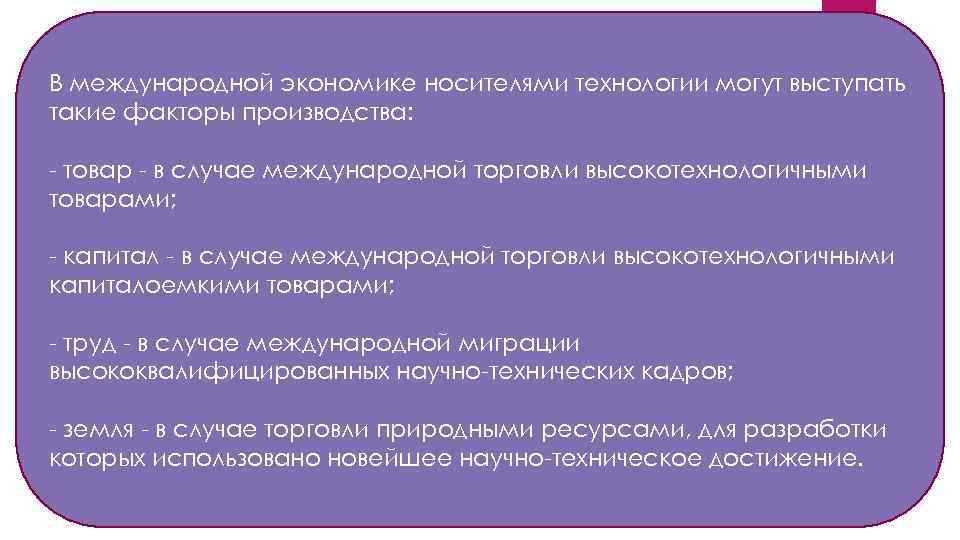 В международной экономике носителями технологии могут выступать такие факторы производства:

- товар - в случае международной торговли высокотехнологичными товарами;

- капитал - в случае международной торговли высокотехнологичными капиталоемкими товарами;

- труд - в случае международной миграции высококвалифицированных научно-технических кадров;

- земля - в случае торговли природными ресурсами, для разработки которых использовано новейшее научно-техническое достижение.